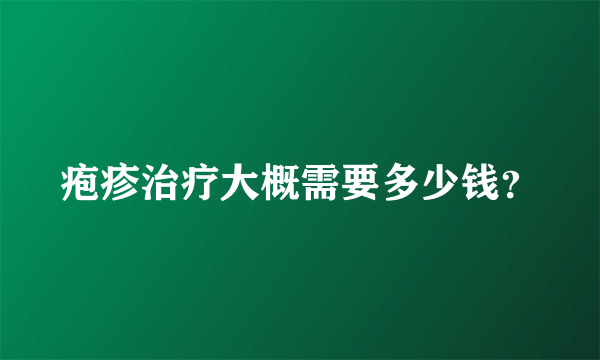 疱疹治疗大概需要多少钱?